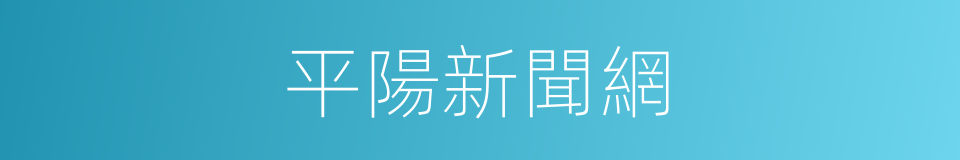 平陽新聞網